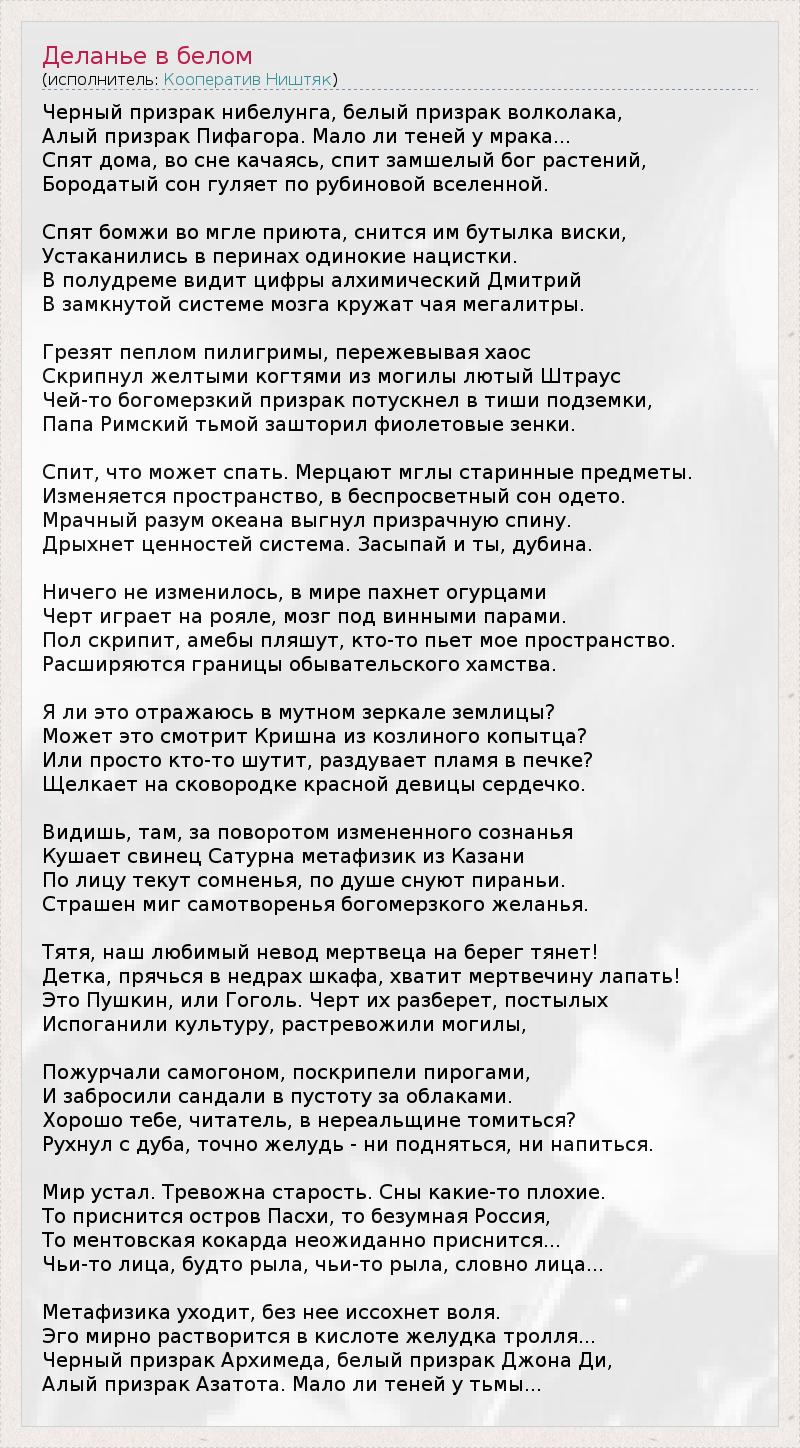 Деланье в белом
(исполнитель: Кооператив Ништяк)

Черный призрак нибелунга, белый призрак волколака,
Алый призрак Пифагора. Мало ли теней у мрака...
Спят дома, во сне качаясь, спит замшелый бог растений,
Бородатый сон гуляет по рубиновой вселенной.

Спят бомжи во мгле приюта, снится им бутылка виски,
Устаканились в перинах одинокие нацистки.
В полудреме видит цифры алхимический Дмитрий
В замкнутой системе мозга кружат чая мегалитры.

Грезят пеплом пилигримы, пережевывая хаос
Скрипнул желтыми когтями из могилы лютый Штраус
Чей-то богомерзкий призрак потускнел в тиши подземки,
Папа Римский тьмой зашторил фиолетовые зенки.

Спит, что может спать. Мерцают мглы старинные предметы.
Изменяется пространство, в беспросветный сон одето.
Мрачный разум океана выгнул призрачную спину.
Дрыхнет ценностей система. Засыпай и ты, дубина.

Ничего не изменилось, в мире пахнет огурцами
Черт играет на рояле, мозг под винными парами.
Пол скрипит, амебы пляшут, кто-то пьет мое пространство.
Расширяются границы обывательского хамства.

Я ли это отражаюсь в мутном зеркале землицы?
Может это смотрит Кришна из козлиного копытца?
Или просто кто-то шутит, раздувает пламя в печке?
Щелкает на сковородке красной девицы сердечко.

Видишь, там, за поворотом измененного сознанья
Кушает свинец Сатурна метафизик из Казани
По лицу текут сомненья, по душе снуют пираньи.
Страшен миг самотворенья богомерзкого желанья.

Тятя, наш любимый невод мертвеца на берег тянет!
Детка, прячься в недрах шкафа, хватит мертвечину лапать!
Это Пушкин, или Гоголь. Черт их разберет, постылых
Испоганили культуру, растревожили могилы,

Пожурчали самогоном, поскрипели пирогами,
И забросили сандали в пустоту за облаками.
Хорошо тебе, читатель, в нереальщине томиться?
Рухнул с дуба, точно желудь - ни подняться, ни напиться.

Мир устал. Тревожна старость. Сны какие-то плохие.
То приснится остров Пасхи, то безумная Россия,
То ментовская кокарда неожиданно приснится...
Чьи-то лица, будто рыла, чьи-то рыла, словно лица...

Метафизика уходит, без нее иссохнет воля.
Эго мирно растворится в кислоте желудка тролля...
Черный призрак Архимеда, белый призрак Джона Ди,
Алый призрак Азатота. Мало ли теней у тьмы...